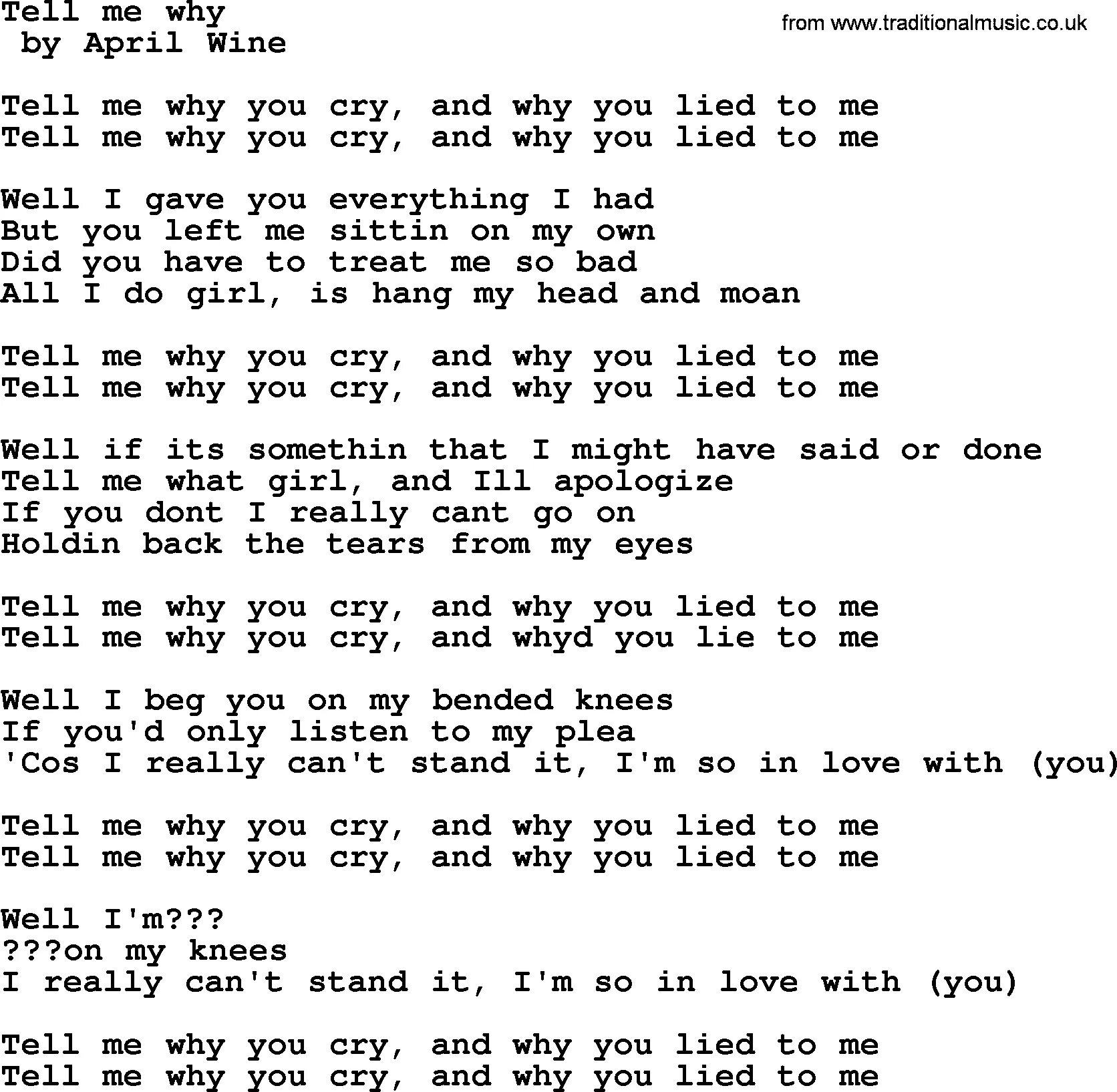 Tell me why
by April Wine

from www.traditionalmusic.co.uk

Tell me why you cry, and why you lied to me
Tell me why you cry, and why you lied to me

Well I gave you everything I had
But you left me sittin on my own
Did you have to treat me so bad
All I do girl, is hang my head and moan

Tell me why you cry, and why you lied to me
Tell me why you cry, and why you lied to me

Well if its somethin that I might have said or done
Tell me what girl, and Ill apologize
If you dont I really cant go on
Holdin back the tears from my eyes

Tell me why you cry, and why you lied to me
Tell me why you cry, and whyd you lie to me

Well I beg you on my bended knees
If you'd only listen to my plea
'Cos I really can't stand it, I'm so in love with (you)

Tell me why you cry, and why you lied to me
Tell me why you cry, and why you lied to me

Well I'm???
???on my knees
I really can't stand it, I'm so in love with (you)

Tell me why you cry, and why you lied to me
Tell me why you cry, and why you lied to me